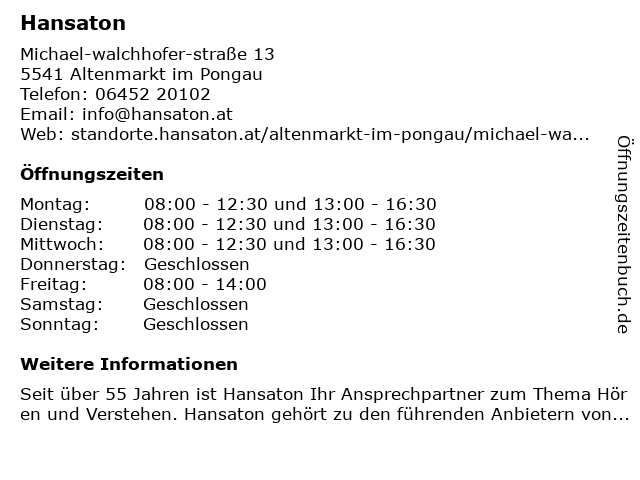 Hansaton

Michael-walchhofer-straße 13
5541 Altenmarkt im Pongau
Telefon: 06452 20102
Email: info@hansaton.at
Web: standorte.hansaton.at/altenmarkt-im-pongau/michael-wa...

Öffnungszeiten

| | |
|---|---|
| Montag: | 08:00 - 12:30 und 13:00 - 16:30 |
| Dienstag: | 08:00 - 12:30 und 13:00 - 16:30 |
| Mittwoch: | 08:00 - 12:30 und 13:00 - 16:30 |
| Donnerstag: | Geschlossen |
| Freitag: | 08:00 - 14:00 |
| Samstag: | Geschlossen |
| Sonntag: | Geschlossen |

Weitere Informationen

Seit über 55 Jahren ist Hansaton Ihr Ansprechpartner zum Thema Hör en und Verstehen. Hansaton gehört zu den führenden Anbietern von...

Öffnungszeitenbuch.de